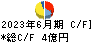 2023年6月期 C/F]
*総C/F 4億円